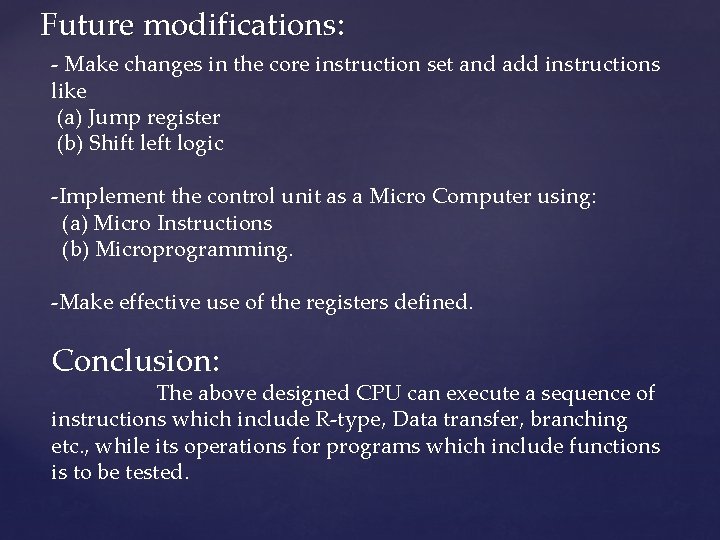 Future modifications:

- Make changes in the core instruction set and add instructions like
(a) Jump register
(b) Shift left logic

-Implement the control unit as a Micro Computer using:
(a) Micro Instructions
(b) Microprogramming.

-Make effective use of the registers defined.

Conclusion:

The above designed CPU can execute a sequence of instructions which include R-type, Data transfer, branching etc., while its operations for programs which include functions is to be tested.